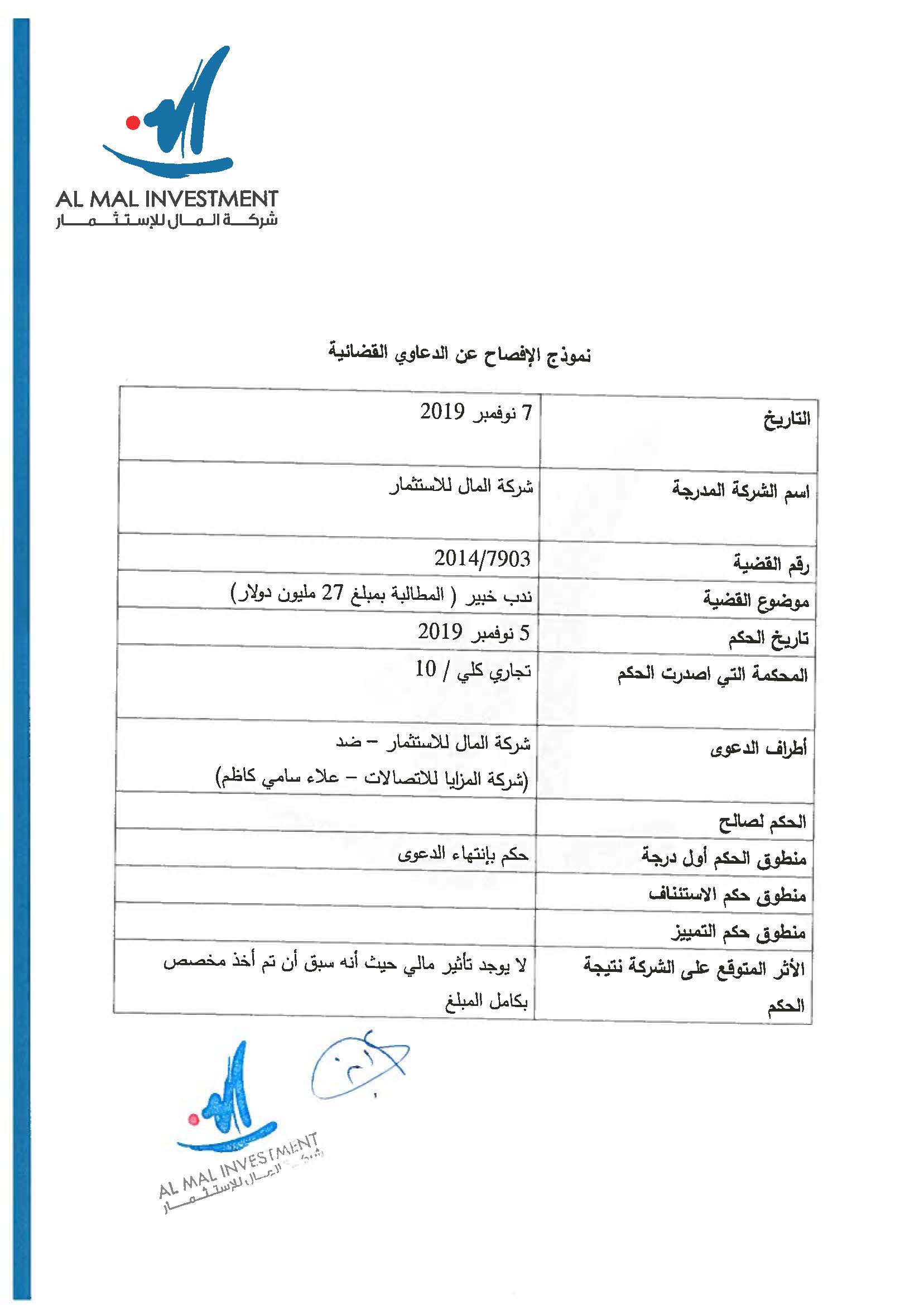 AL MAL INVESTMENT
شركة المال للإستثمار

نموذج الإفصاح عن الدعاوي القضائية

| التاريخ | 7 نوفمبر 2019 |
|---|---|
| اسم الشركة المدرجة | شركة المال للاستثمار |
| رقم القضية | 2014/7903 |
| موضوع القضية | ندب خبير ( المطالبة بمبلغ 27 مليون دولار) |
| تاريخ الحكم | 5 نوفمبر 2019 |
| المحكمة التي اصدرت الحكم | تجاري كلي / 10 |
| أطراف الدعوى | شركة المال للاستثمار – ضد (شركة المزايا للاتصالات – علاء سامي كاظم) |
| الحكم لصالح | |
| منطوق الحكم أول درجة | حكم بإنتهاء الدعوى |
| منطوق حكم الاستئناف | |
| منطوق حكم التمييز | |
| الأثر المتوقع على الشركة نتيجة الحكم | لا يوجد تأثير مالي حيث أنه سبق أن تم أخذ مخصص بكامل المبلغ |

AL MAL INVESTMENT
شركة المال للإستثمار